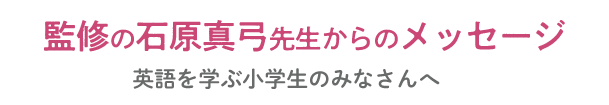 監修の石原真弓先生からのメッセージ

英語を学ぶ小学生のみなさんへ